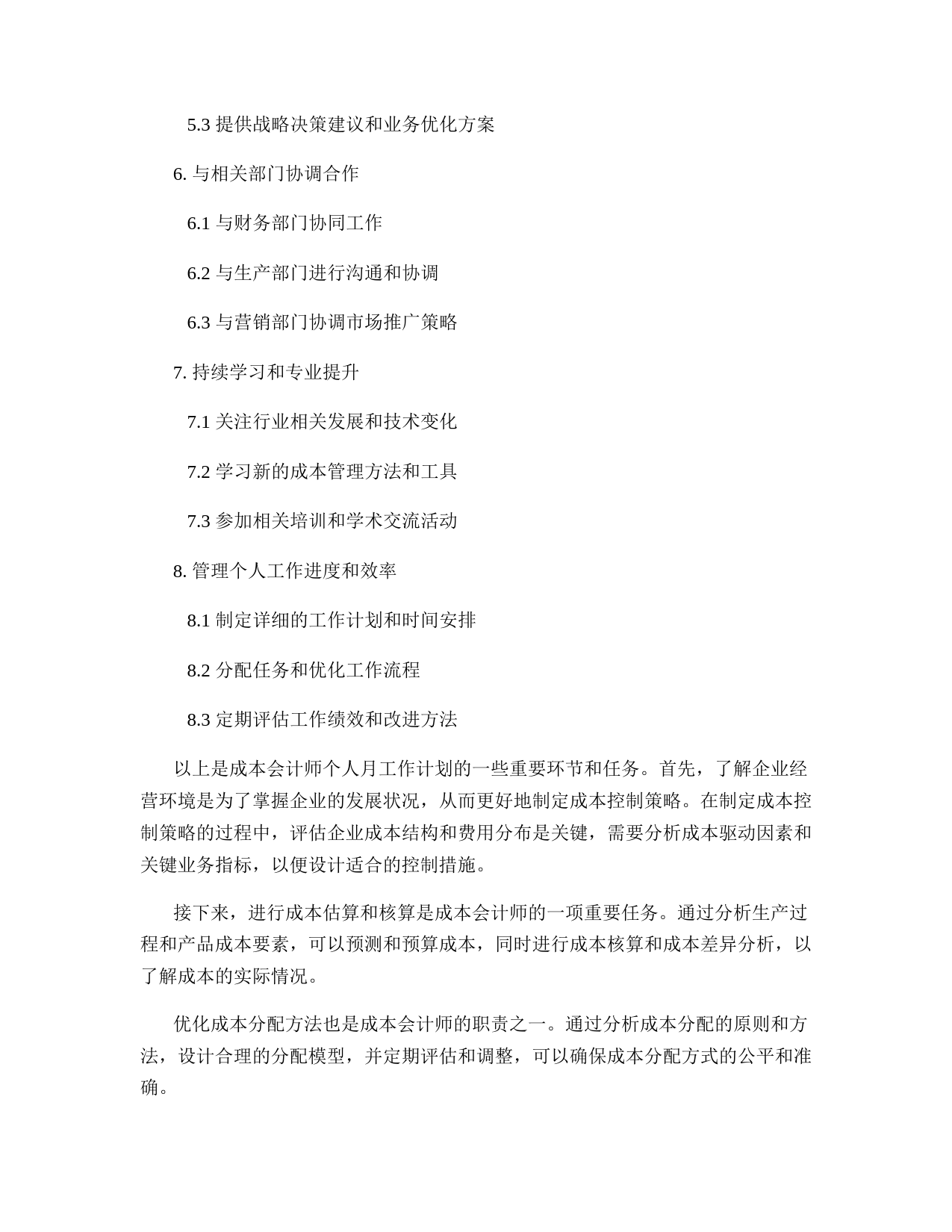 5.3 提供战略决策建议和业务优化方案

6. 与相关部门协调合作

6.1 与财务部门协同工作

6.2 与生产部门进行沟通和协调

6.3 与营销部门协调市场推广策略

7. 持续学习和专业提升

7.1 关注行业相关发展和技术变化

7.2 学习新的成本管理方法和工具

7.3 参加相关培训和学术交流活动

8. 管理个人工作进度和效率

8.1 制定详细的工作计划和时间安排

8.2 分配任务和优化工作流程

8.3 定期评估工作绩效和改进方法

以上是成本会计师个人月工作计划的一些重要环节和任务。首先，了解企业经营环境是为了掌握企业的发展状况，从而更好地制定成本控制策略。在制定成本控制策略的过程中，评估企业成本结构和费用分布是关键，需要分析成本驱动因素和关键业务指标，以便设计适合的控制措施。

接下来，进行成本估算和核算是成本会计师的一项重要任务。通过分析生产过程和产品成本要素，可以预测和预算成本，同时进行成本核算和成本差异分析，以了解成本的实际情况。

优化成本分配方法也是成本会计师的职责之一。通过分析成本分配的原则和方法，设计合理的分配模型，并定期评估和调整，可以确保成本分配方式的公平和准确。